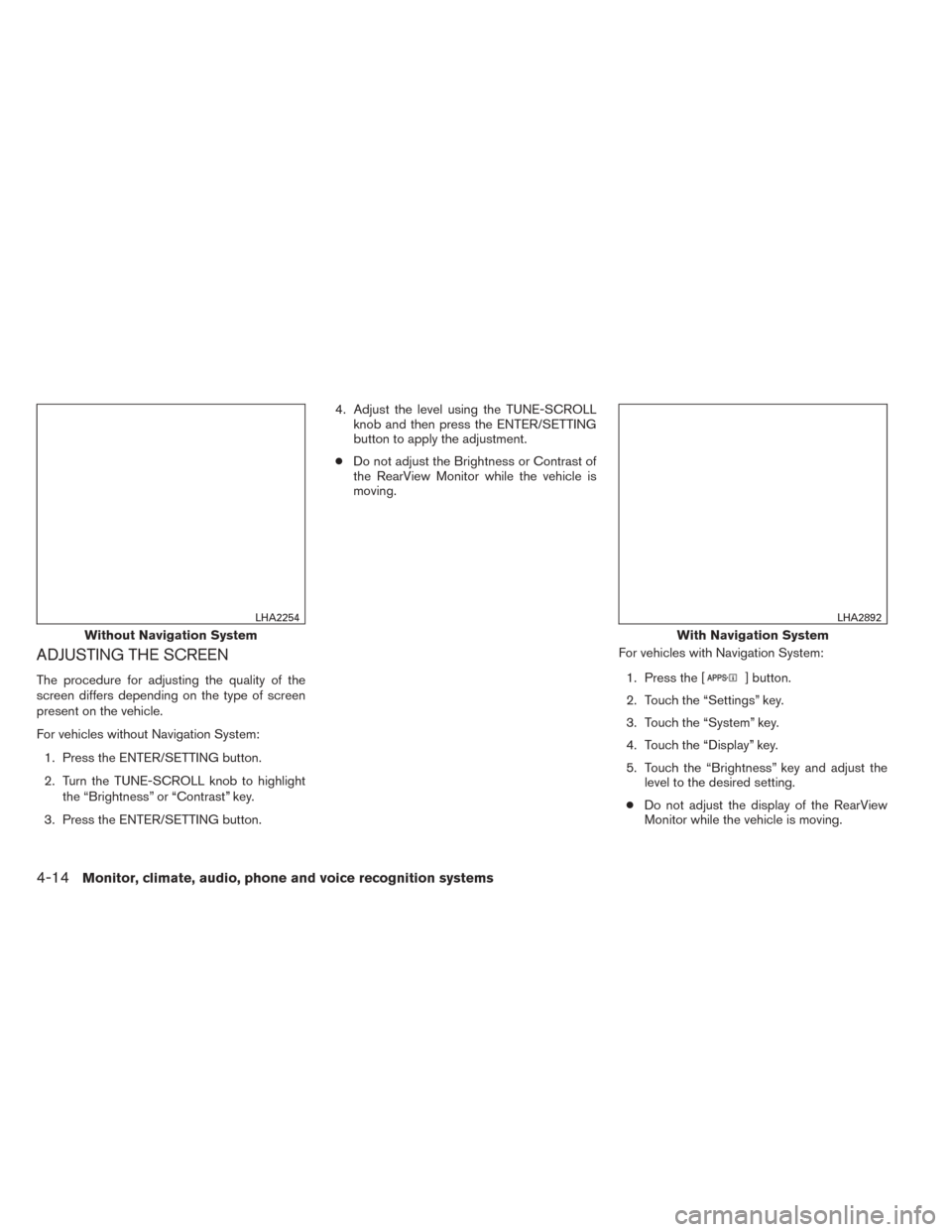 LHA2254

Without Navigation System

ADJUSTING THE SCREEN

The procedure for adjusting the quality of the screen differs depending on the type of screen present on the vehicle.

For vehicles without Navigation System:

1. Press the ENTER/SETTING button.

2. Turn the TUNE-SCROLL knob to highlight the “Brightness” or “Contrast” key.

3. Press the ENTER/SETTING button.

4. Adjust the level using the TUNE-SCROLL knob and then press the ENTER/SETTING button to apply the adjustment.

● Do not adjust the Brightness or Contrast of the RearView Monitor while the vehicle is moving.

LHA2892

With Navigation System

For vehicles with Navigation System:

1. Press the [APPS] button.

2. Touch the “Settings” key.

3. Touch the “System” key.

4. Touch the “Display” key.

5. Touch the “Brightness” key and adjust the level to the desired setting.

● Do not adjust the display of the RearView Monitor while the vehicle is moving.

4-14 Monitor, climate, audio, phone and voice recognition systems

carmanualsonline.info